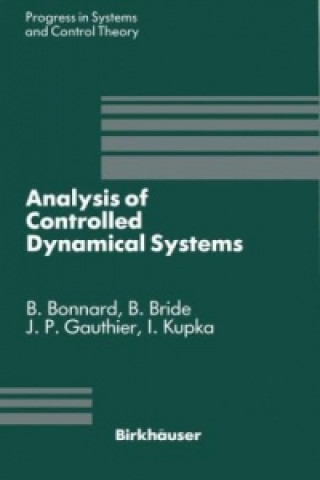 Progress in Systems and Control Theory

Analysis of Controlled Dynamical Systems

B. Bonnard, B. Bride
J. P. Gauthier, I. Kupka

Birkhäuser